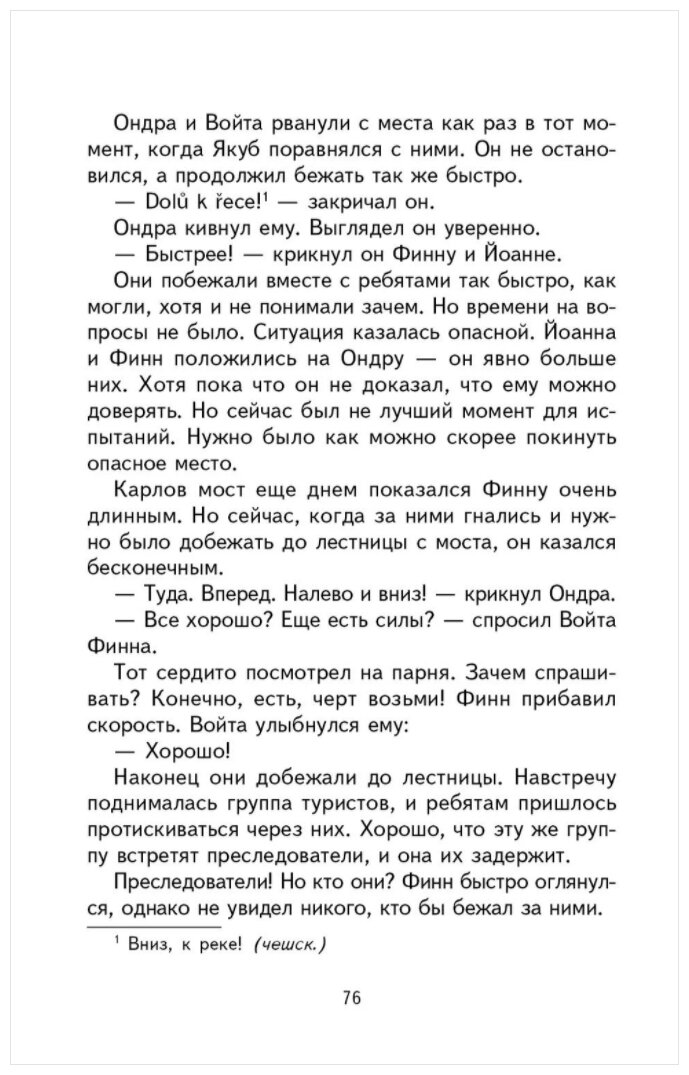 Ондра и Войта рванули с места как раз в тот момент, когда Якуб поравнялся с ними. Он не остановился, а продолжил бежать так же быстро.

— Dolů k řece!$^1$ — закричал он.

Ондра кивнул ему. Выглядел он уверенно.

— Быстрее! — крикнул он Финну и Йоанне.

Они побежали вместе с ребятами так быстро, как могли, хотя и не понимали зачем. Но времени на вопросы не было. Ситуация казалась опасной. Йоанна и Финн положились на Ондру — он явно больше них. Хотя пока что он не доказал, что ему можно доверять. Но сейчас был не лучший момент для испытаний. Нужно было как можно скорее покинуть опасное место.

Карлов мост еще днем показался Финну очень длинным. Но сейчас, когда за ними гнались и нужно было добежать до лестницы с моста, он казался бесконечным.

— Туда. Вперед. Налево и вниз! — крикнул Ондра.

— Все хорошо? Еще есть силы? — спросил Войта Финна.

Тот сердито посмотрел на парня. Зачем спрашивать? Конечно, есть, черт возьми! Финн прибавил скорость. Войта улыбнулся ему:

— Хорошо!

Наконец они добежали до лестницы. Навстречу поднималась группа туристов, и ребятам пришлось протискиваться через них. Хорошо, что эту же группу встретят преследователи, и она их задержит.

Преследователи! Но кто они? Финн быстро оглянулся, однако не увидел никого, кто бы бежал за ними.

$^1$ Вниз, к реке! (чешск.)

76